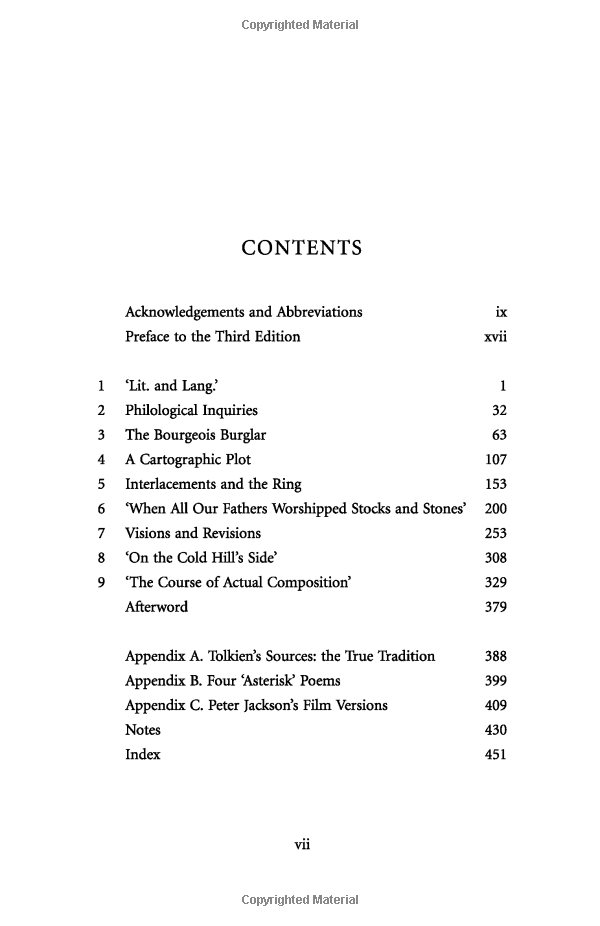 Copyrighted Material

CONTENTS

| | | |
|---|---|---|
| | Acknowledgements and Abbreviations | ix |
| | Preface to the Third Edition | xvii |
| 1 | 'Lit. and Lang.' | 1 |
| 2 | Philological Inquiries | 32 |
| 3 | The Bourgeois Burglar | 63 |
| 4 | A Cartographic Plot | 107 |
| 5 | Interlacements and the Ring | 153 |
| 6 | 'When All Our Fathers Worshipped Stocks and Stones' | 200 |
| 7 | Visions and Revisions | 253 |
| 8 | 'On the Cold Hill's Side' | 308 |
| 9 | 'The Course of Actual Composition' | 329 |
| | Afterword | 379 |
| | Appendix A. Tolkien's Sources: the True Tradition | 388 |
| | Appendix B. Four 'Asterisk' Poems | 399 |
| | Appendix C. Peter Jackson's Film Versions | 409 |
| | Notes | 430 |
| | Index | 451 |

vii

Copyrighted Material